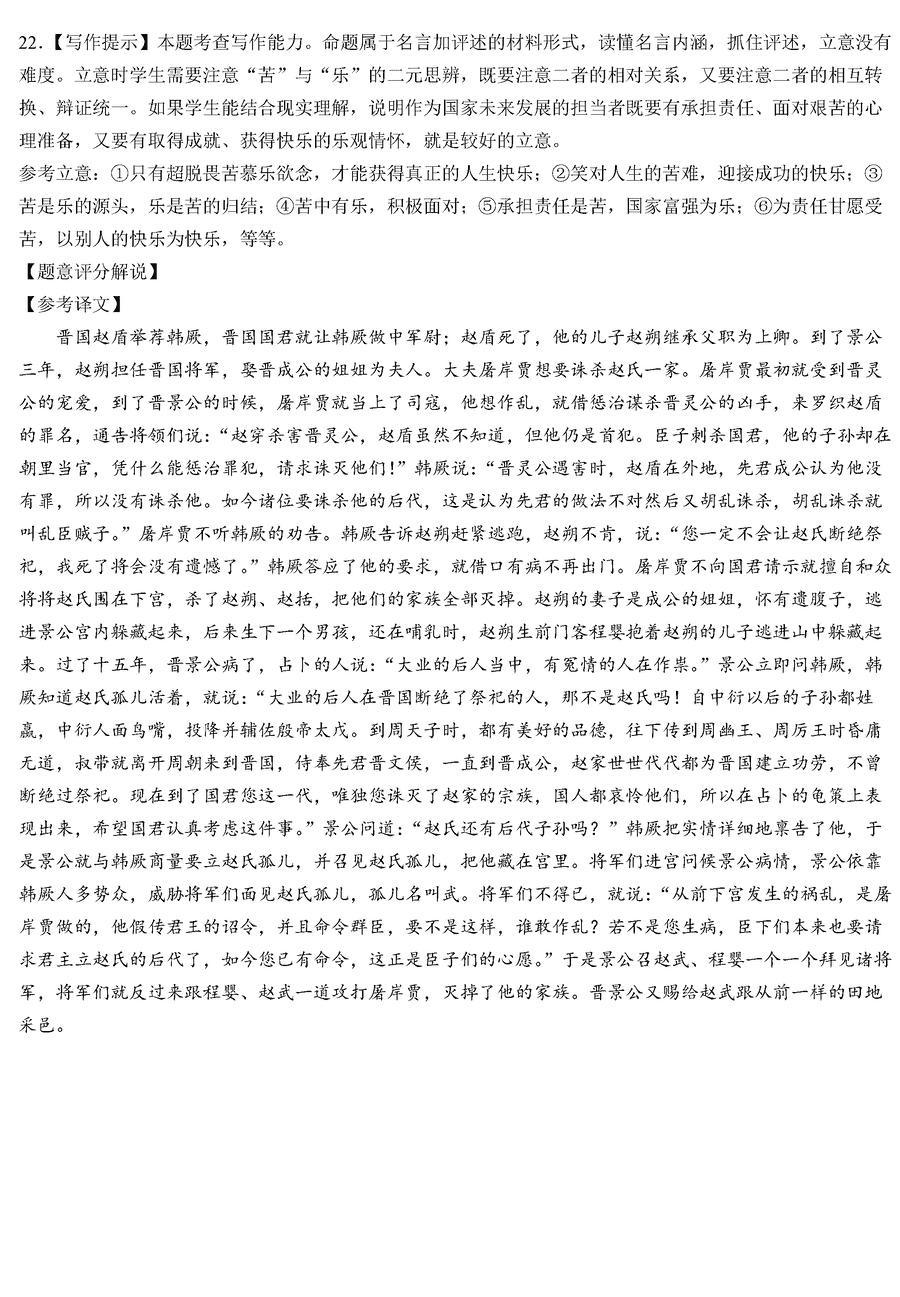 22.【写作提示】本题考查写作能力。命题属于名言加评述的材料形式，读懂名言内涵，抓住评述，立意没有难度。立意时学生需要注意“苦”与“乐”的二元思辨，既要注意二者的相对关系，又要注意二者的相互转换、辩证统一。如果学生能结合现实理解，说明作为国家未来发展的担当者既要有承担责任、面对艰苦的心理准备，又要有取得成就、获得快乐的乐观情怀，就是较好的立意。
参考立意：①只有超脱畏苦慕乐欲念，才能获得真正的人生快乐；②笑对人生的苦难，迎接成功的快乐；③苦是乐的源头，乐是苦的归结；④苦中有乐，积极面对；⑤承担责任是苦，国家富强为乐；⑥为责任甘愿受苦，以别人的快乐为快乐，等等。
【题意评分解说】
【参考译文】
晋国赵盾举荐韩厥，晋国国君就让韩厥做中军尉；赵盾死了，他的儿子赵朔继承父职为上卿。到了景公三年，赵朔担任晋国将军，娶晋成公的姐姐为夫人。大夫屠岸贾想要诛杀赵氏一家。屠岸贾最初就受到晋灵公的宠爱，到了晋景公的时候，屠岸贾就当上了司寇，他想作乱，就借惩治谋杀晋灵公的凶手，来罗织赵盾的罪名，通告将领们说：“赵穿杀害晋灵公，赵盾虽然不知道，但他仍是首犯。臣子刺杀国君，他的子孙却在朝里当官，凭什么能惩治罪犯，请求诛灭他们！”韩厥说：“晋灵公遇害时，赵盾在外地，先君成公认为他没有罪，所以没有诛杀他。如今诸位要诛杀他的后代，这是认为先君的做法不对然后又胡乱诛杀，胡乱诛杀就叫乱臣贼子。”屠岸贾不听韩厥的劝告。韩厥告诉赵朔赶紧逃跑，赵朔不肯，说：“您一定不会让赵氏断绝祭祀，我死了将会没有遗憾了。”韩厥答应了他的要求，就借口有病不再出门。屠岸贾不向国君请示就擅自和众将将赵氏围在下宫，杀了赵朔、赵括，把他们的家族全部灭掉。赵朔的妻子是成公的姐姐，怀有遗腹子，逃进景公宫内躲藏起来，后来生下一个男孩，还在哺乳时，赵朔生前门客程婴抱着赵朔的儿子逃进山中躲藏起来。过了十五年，晋景公病了，占卜的人说：“大业的后人当中，有冤情的人在作祟。”景公立即问韩厥，韩厥知道赵氏孤儿活着，就说：“大业的后人在晋国断绝了祭祀的人，那不是赵氏吗！自中衍以后的子孙都姓嬴，中衍人面鸟嘴，投降并辅佐殷帝太戊。到周天子时，都有美好的品德，往下传到周幽王、周厉王时昏庸无道，叔带就离开周朝来到晋国，侍奉先君晋文侯，一直到晋成公，赵家世世代代都为晋国建立功劳，不曾断绝过祭祀。现在到了国君您这一代，唯独您诛灭了赵家的宗族，国人都哀怜他们，所以在占卜的龟策上表现出来，希望国君认真考虑这件事。”景公问道：“赵氏还有后代子孙吗？”韩厥把实情详细地禀告了他，于是景公就与韩厥商量要立赵氏孤儿，并召见赵氏孤儿，把他藏在宫里。将军们进宫问候景公病情，景公依靠韩厥人多势众，威胁将军们面见赵氏孤儿，孤儿名叫武。将军们不得已，就说：“从前下宫发生的祸乱，是屠岸贾做的，他假传君王的诏令，并且命令群臣，要不是这样，谁敢作乱？若不是您生病，臣下们本来也要请求君主立赵氏的后代了，如今您已有命令，这正是臣子们的心愿。”于是景公召赵武、程婴一个一个拜见诸将军，将军们就反过来跟程婴、赵武一道攻打屠岸贾，灭掉了他的家族。晋景公又赐给赵武跟从前一样的田地采邑。